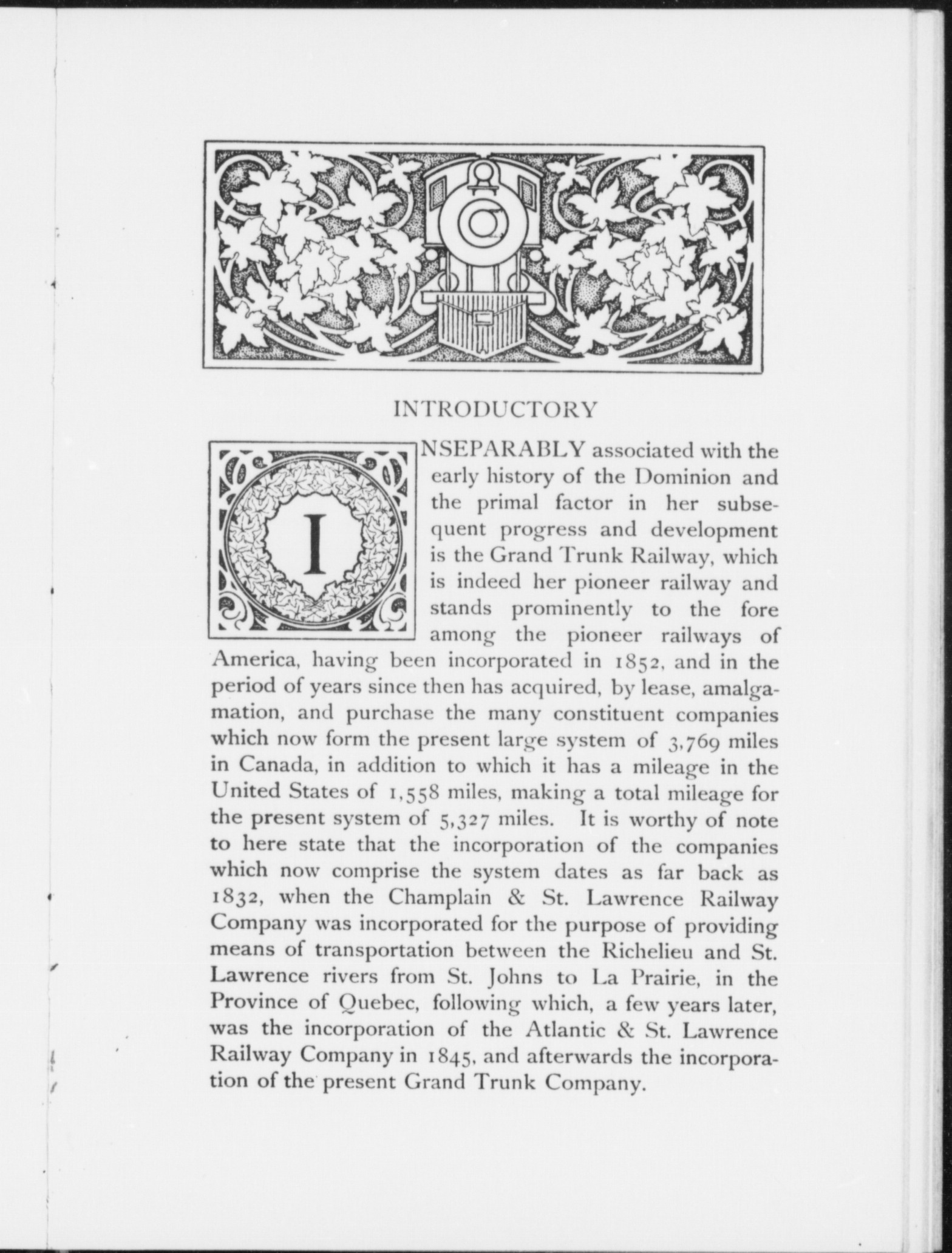 INTRODUCTORY

INSEPARABLY associated with the early history of the Dominion and the primal factor in her subsequent progress and development is the Grand Trunk Railway, which is indeed her pioneer railway and stands prominently to the fore among the pioneer railways of America, having been incorporated in 1852, and in the period of years since then has acquired, by lease, amalgamation, and purchase the many constituent companies which now form the present large system of 3,769 miles in Canada, in addition to which it has a mileage in the United States of 1,558 miles, making a total mileage for the present system of 5,327 miles. It is worthy of note to here state that the incorporation of the companies which now comprise the system dates as far back as 1832, when the Champlain & St. Lawrence Railway Company was incorporated for the purpose of providing means of transportation between the Richelieu and St. Lawrence rivers from St. Johns to La Prairie, in the Province of Quebec, following which, a few years later, was the incorporation of the Atlantic & St. Lawrence Railway Company in 1845, and afterwards the incorporation of the present Grand Trunk Company.